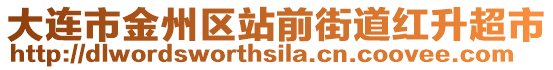 大连市金州区站前街道红升超市
http://dlwordsworthsila.cn.coovee.com